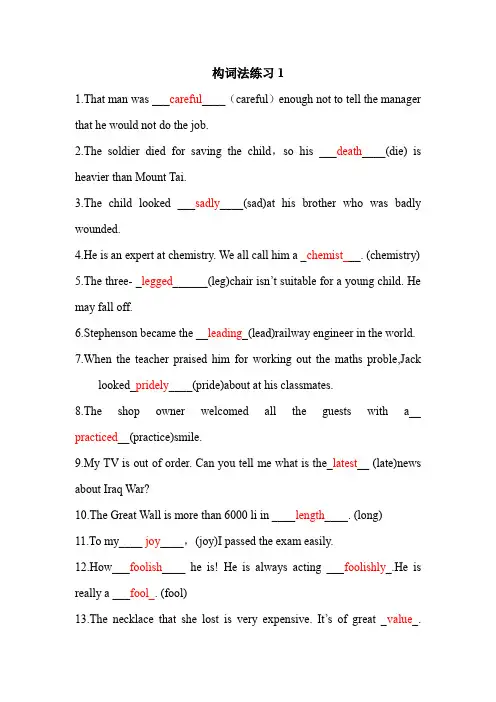 构词法练习 1

1.That man was ___careful____（careful）enough not to tell the manager that he would not do the job.

2.The soldier died for saving the child，so his ___death____(die) is heavier than Mount Tai.

3.The child looked ___sadly____(sad)at his brother who was badly wounded.

4.He is an expert at chemistry. We all call him a _chemist___. (chemistry)

5.The three- _legged______(leg)chair isn't suitable for a young child. He may fall off.

6.Stephenson became the __leading_(lead)railway engineer in the world.

7.When the teacher praised him for working out the maths proble,Jack looked_pridely____(pride)about at his classmates.

8.The shop owner welcomed all the guests with a__ practiced__(practice)smile.

9.My TV is out of order. Can you tell me what is the_latest__ (late)news about Iraq War?

10.The Great Wall is more than 6000 li in ____length____. (long)

11.To my____ joy____，(joy)I passed the exam easily.

12.How___foolish____ he is! He is always acting ___foolishly_.He is really a ___fool_. (fool)

13.The necklace that she lost is very expensive. It's of great _value_.